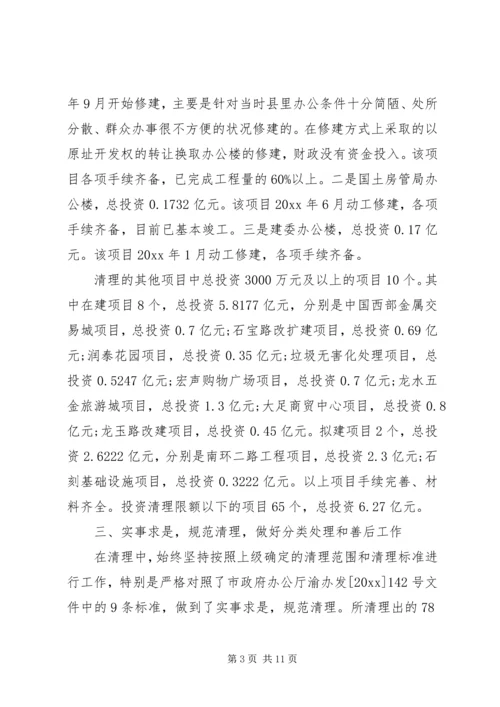 年9月开始修建，主要是针对当时县里办公条件十分简陋、处所分散、群众办事很不方便的状况修建的。在修建方式上采取的以原址开发权的转让换取办公楼的修建，财政没有资金投入。该项目各项手续齐备，已完成工程量的60%以上。二是国土房管局办公楼，总投资0.1732亿元。该项目20xx年6月动工修建，各项手续齐备，目前已基本竣工。三是建委办公楼，总投资0.17亿元。该项目20xx年1月动工修建，各项手续齐备。

清理的其他项目中总投资3000万元及以上的项目10个。其中在建项目8个，总投资5.8177亿元，分别是中国西部金属交易城项目，总投资0.7亿元;石宝路改扩建项目，总投资0.69亿元;润泰花园项目，总投资0.35亿元;垃圾无害化处理项目，总投资0.5247亿元;宏声购物广场项目，总投资0.7亿元;龙水五金旅游城项目，总投资1.3亿元;大足商贸中心项目，总投资0.8亿元;龙玉路改建项目，总投资0.45亿元。拟建项目2个，总投资2.6222亿元，分别是南环二路工程项目，总投资2.3亿元;石刻基础设施项目，总投资0.3222亿元。以上项目手续完善、材料齐全。投资清理限额以下的项目65个，总投资6.27亿元。

三、实事求是，规范清理，做好分类处理和善后工作

在清理中，始终坚持按照上级确定的清理范围和清理标准进行工作，特别是严格对照了市政府办公厅渝办发[20xx]142号文件中的9条标准，做到了实事求是，规范清理。所清理出的78

第3页 共11页